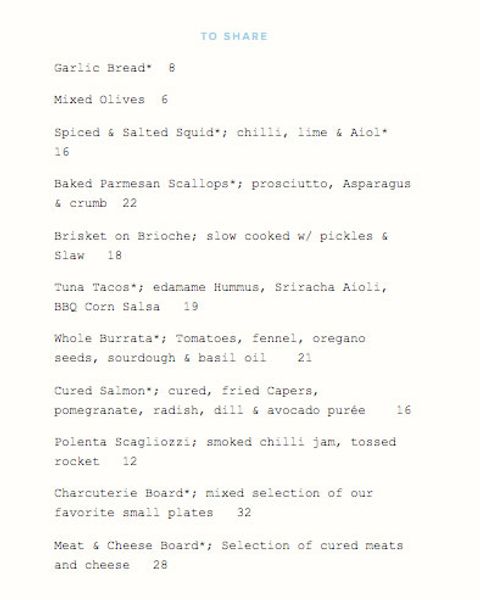 TO SHARE

Garlic Bread* 8

Mixed Olives 6

Spiced & Salted Squid*; chilli, lime & Aiol* 16

Baked Parmesan Scallops*; prosciutto, Asparagus & crumb 22

Brisket on Brioche; slow cooked w/ pickles & Slaw 18

Tuna Tacos*; edamame Hummus, Sriracha Aioli, BBQ Corn Salsa 19

Whole Burrata*; Tomatoes, fennel, oregano seeds, sourdough & basil oil 21

Cured Salmon*; cured, fried Capers, pomegranate, radish, dill & avocado purée 16

Polenta Scagliozzi; smoked chilli jam, tossed rocket 12

Charcuterie Board*; mixed selection of our favorite small plates 32

Meat & Cheese Board*; Selection of cured meats and cheese 28